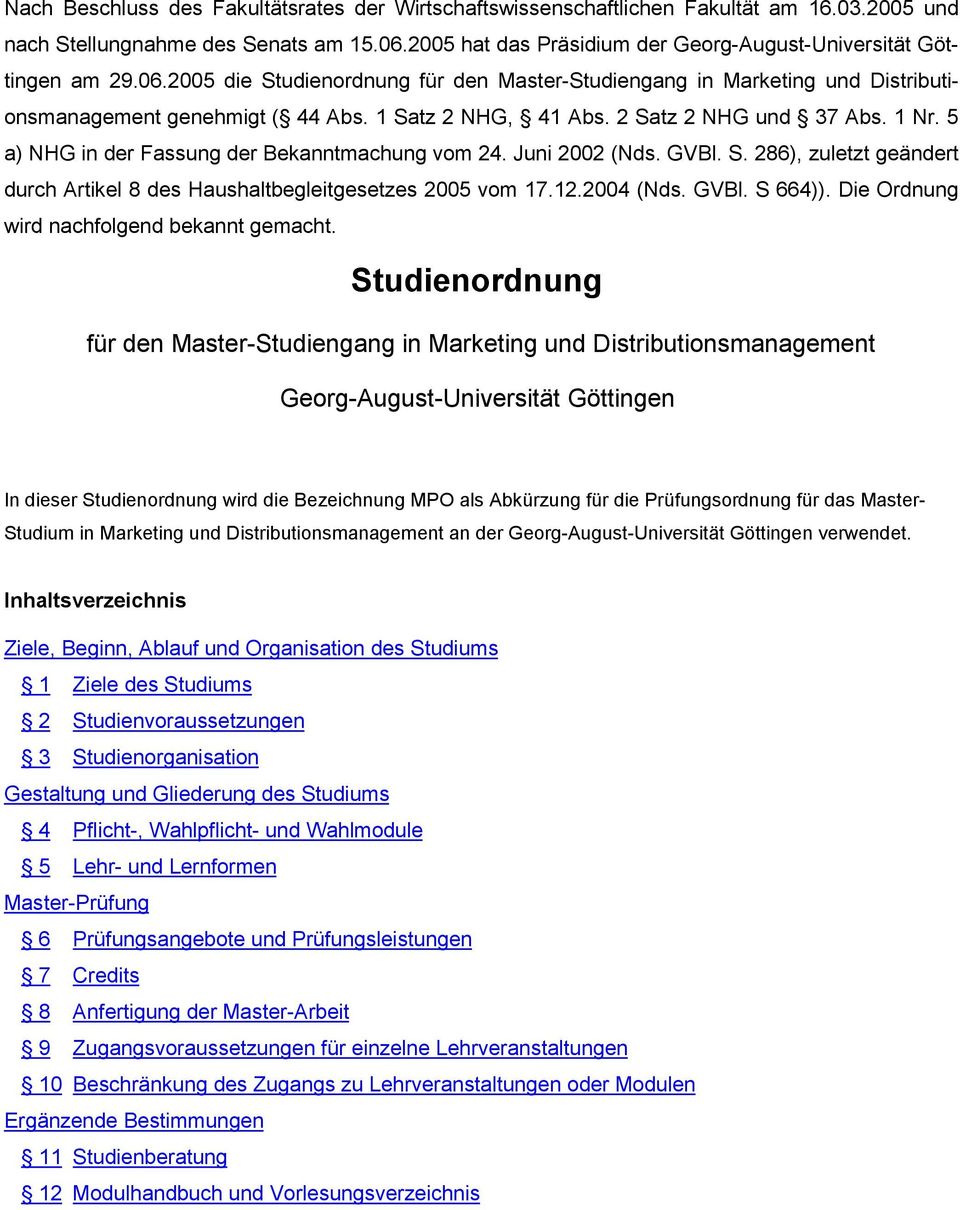 Nach Beschluss des Fakultätsrates der Wirtschaftswissenschaftlichen Fakultät am 16.03.2005 und nach Stellungnahme des Senats am 15.06.2005 hat das Präsidium der Georg-August-Universität Göttingen am 29.06.2005 die Studienordnung für den Master-Studiengang in Marketing und Distributionsmanagement genehmigt (§ 44 Abs. 1 Satz 2 NHG, § 41 Abs. 2 Satz 2 NHG und § 37 Abs. 1 Nr. 5 a) NHG in der Fassung der Bekanntmachung vom 24. Juni 2002 (Nds. GVBl. S. 286), zuletzt geändert durch Artikel 8 des Haushaltbegleitgesetzes 2005 vom 17.12.2004 (Nds. GVBl. S 664)). Die Ordnung wird nachfolgend bekannt gemacht.

Studienordnung

für den Master-Studiengang in Marketing und Distributionsmanagement

Georg-August-Universität Göttingen

In dieser Studienordnung wird die Bezeichnung MPO als Abkürzung für die Prüfungsordnung für das Master-Studium in Marketing und Distributionsmanagement an der Georg-August-Universität Göttingen verwendet.

Inhaltsverzeichnis

Ziele, Beginn, Ablauf und Organisation des Studiums
§ 1 Ziele des Studiums
§ 2 Studienvoraussetzungen
§ 3 Studienorganisation
Gestaltung und Gliederung des Studiums
§ 4 Pflicht-, Wahlpflicht- und Wahlmodule
§ 5 Lehr- und Lernformen
Master-Prüfung
§ 6 Prüfungsangebote und Prüfungsleistungen
§ 7 Credits
§ 8 Anfertigung der Master-Arbeit
§ 9 Zugangsvoraussetzungen für einzelne Lehrveranstaltungen
§ 10 Beschränkung des Zugangs zu Lehrveranstaltungen oder Modulen
Ergänzende Bestimmungen
§ 11 Studienberatung
§ 12 Modulhandbuch und Vorlesungsverzeichnis